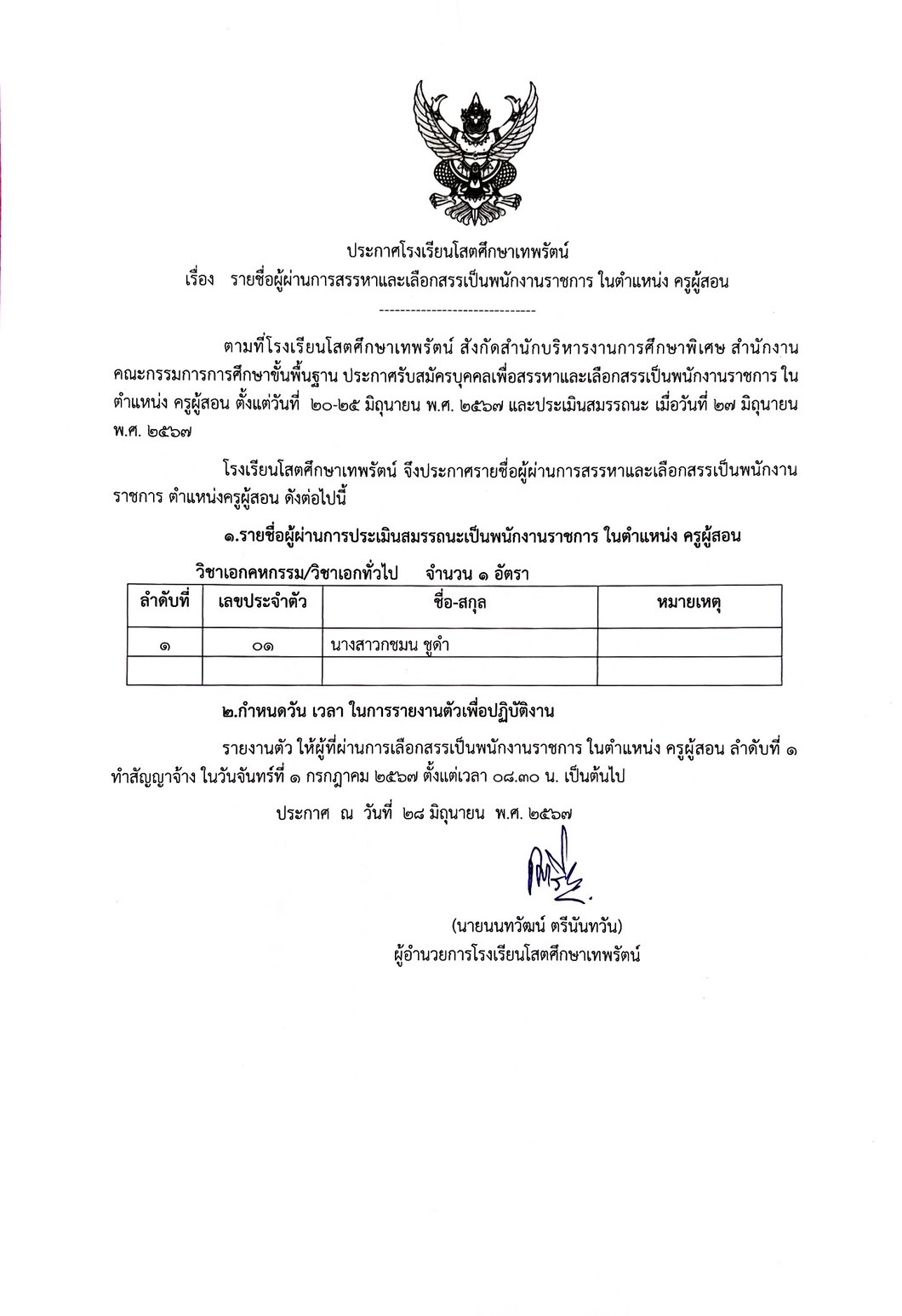 ประกาศโรงเรียนโสตศึกษาเทพรัตน์
เรื่อง รายชื่อผู้ผ่านการสรรหาและเลือกสรรเป็นพนักงานราชการ ในตำแหน่ง ครูผู้สอน

------------------------------

ตามที่โรงเรียนโสตศึกษาเทพรัตน์ สังกัดสำนักบริหารงานการศึกษาพิเศษ สำนักงานคณะกรรมการการศึกษาขั้นพื้นฐาน ประกาศรับสมัครบุคคลเพื่อสรรหาและเลือกสรรเป็นพนักงานราชการ ในตำแหน่ง ครูผู้สอน ตั้งแต่วันที่ ๒๐-๒๕ มิถุนายน พ.ศ. ๒๕๖๗ และประเมินสมรรถนะ เมื่อวันที่ ๒๗ มิถุนายน พ.ศ. ๒๕๖๗

โรงเรียนโสตศึกษาเทพรัตน์ จึงประกาศรายชื่อผู้ผ่านการสรรหาและเลือกสรรเป็นพนักงานราชการ ตำแหน่งครูผู้สอน ดังต่อไปนี้

๑.รายชื่อผู้ผ่านการประเมินสมรรถนะเป็นพนักงานราชการ ในตำแหน่ง ครูผู้สอน

วิชาเอกคหกรรม/วิชาเอกทั่วไป จำนวน ๑ อัตรา

| ลำดับที่ | เลขประจำตัว | ชื่อ-สกุล | หมายเหตุ |
|---|---|---|---|
| ๑ | ๐๑ | นางสาวกชมน ชูดำ | |
| | | | |

๒.กำหนดวัน เวลา ในการรายงานตัวเพื่อปฏิบัติงาน

รายงานตัว ให้ผู้ที่ผ่านการเลือกสรรเป็นพนักงานราชการ ในตำแหน่ง ครูผู้สอน ลำดับที่ ๑ ทำสัญญาจ้าง ในวันจันทร์ที่ ๑ กรกฎาคม ๒๕๖๗ ตั้งแต่เวลา ๐๘.๓๐ น. เป็นต้นไป

ประกาศ ณ วันที่ ๒๘ มิถุนายน พ.ศ. ๒๕๖๗

(นายนนทวัฒน์ ตรีนันทวัน)
ผู้อำนวยการโรงเรียนโสตศึกษาเทพรัตน์